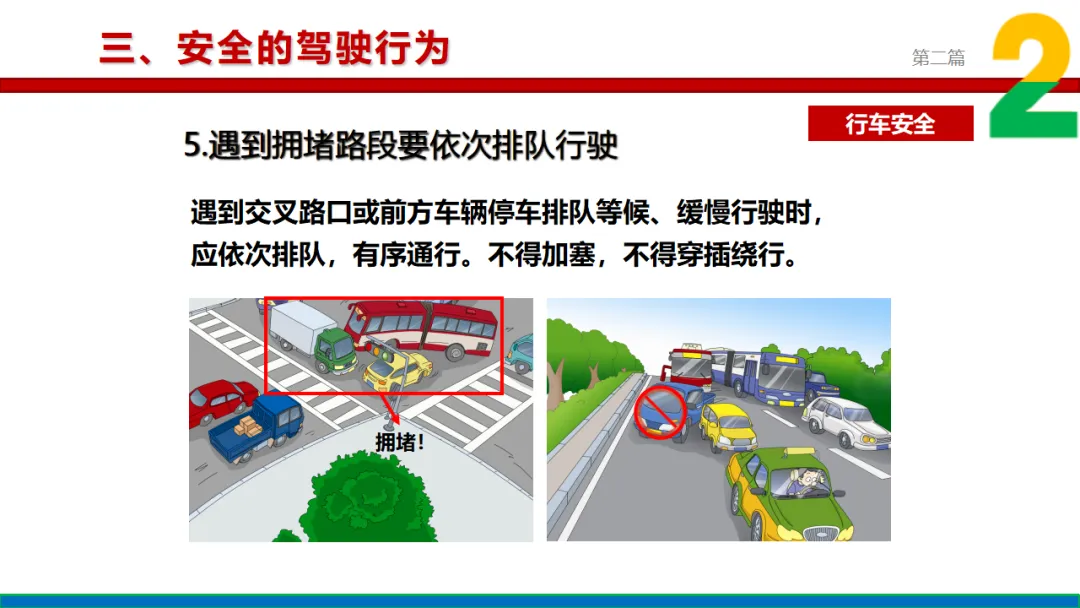 三、安全的驾驶行为

第二篇

2

行车安全

5.遇到拥堵路段要依次排队行驶

遇到交叉路口或前方车辆停车排队等候、缓慢行驶时，应依次排队，有序通行。不得加塞，不得穿插绕行。

拥堵!